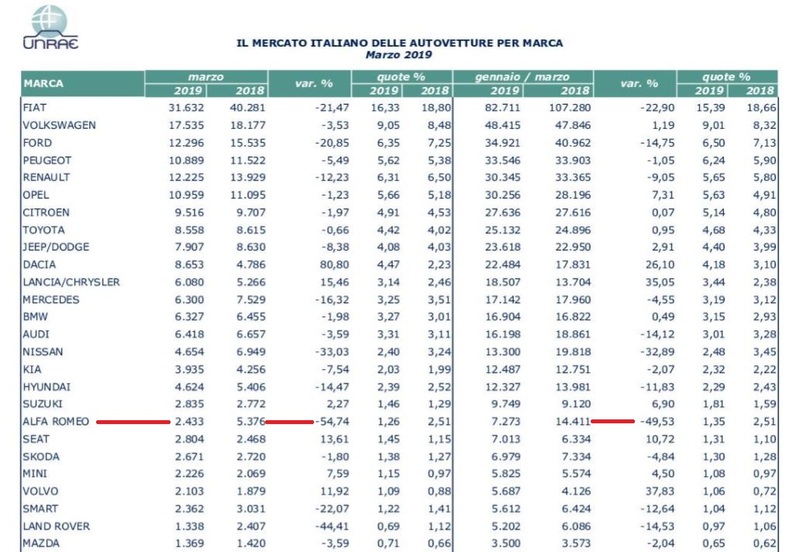 UNRAE

IL MERCATO ITALIANO DELLE AUTOVETTURE PER MARCA
Marzo 2019

| MARCA | marzo 2019 | marzo 2018 | var. % | quote % 2019 | quote % 2018 | gennaio / marzo 2019 | gennaio / marzo 2018 | var. % | quote % 2019 | quote % 2018 |
|---|---|---|---|---|---|---|---|---|---|---|
| FIAT | 31.632 | 40.281 | -21,47 | 16,33 | 18,80 | 82.711 | 107.280 | -22,90 | 15,39 | 18,66 |
| VOLKSWAGEN | 17.535 | 18.177 | -3,53 | 9,05 | 8,48 | 48.415 | 47.846 | 1,19 | 9,01 | 8,32 |
| FORD | 12.296 | 15.535 | -20,85 | 6,35 | 7,25 | 34.921 | 40.962 | -14,75 | 6,50 | 7,13 |
| PEUGEOT | 10.889 | 11.522 | -5,49 | 5,62 | 5,38 | 33.546 | 33.903 | -1,05 | 6,24 | 5,90 |
| RENAULT | 12.225 | 13.929 | -12,23 | 6,31 | 6,50 | 30.345 | 33.365 | -9,05 | 5,65 | 5,80 |
| OPEL | 10.959 | 11.095 | -1,23 | 5,66 | 5,18 | 30.256 | 28.196 | 7,31 | 5,63 | 4,91 |
| CITROEN | 9.516 | 9.707 | -1,97 | 4,91 | 4,53 | 27.636 | 27.616 | 0,07 | 5,14 | 4,80 |
| TOYOTA | 8.558 | 8.615 | -0,66 | 4,42 | 4,02 | 25.132 | 24.896 | 0,95 | 4,68 | 4,33 |
| JEEP/DODGE | 7.907 | 8.630 | -8,38 | 4,08 | 4,03 | 23.618 | 22.950 | 2,91 | 4,40 | 3,99 |
| DACIA | 8.653 | 4.786 | 80,80 | 4,47 | 2,23 | 22.484 | 17.831 | 26,10 | 4,18 | 3,10 |
| LANCIA/CHRYSLER | 6.080 | 5.266 | 15,46 | 3,14 | 2,46 | 18.507 | 13.704 | 35,05 | 3,44 | 2,38 |
| MERCEDES | 6.300 | 7.529 | -16,32 | 3,25 | 3,51 | 17.142 | 17.960 | -4,55 | 3,19 | 3,12 |
| BMW | 6.327 | 6.455 | -1,98 | 3,27 | 3,01 | 16.904 | 16.822 | 0,49 | 3,15 | 2,93 |
| AUDI | 6.418 | 6.657 | -3,59 | 3,31 | 3,11 | 16.198 | 18.861 | -14,12 | 3,01 | 3,28 |
| NISSAN | 4.654 | 6.949 | -33,03 | 2,40 | 3,24 | 13.300 | 19.818 | -32,89 | 2,48 | 3,45 |
| KIA | 3.935 | 4.256 | -7,54 | 2,03 | 1,99 | 12.487 | 12.751 | -2,07 | 2,32 | 2,22 |
| HYUNDAI | 4.624 | 5.406 | -14,47 | 2,39 | 2,52 | 12.327 | 13.981 | -11,83 | 2,29 | 2,43 |
| SUZUKI | 2.835 | 2.772 | 2,27 | 1,46 | 1,29 | 9.749 | 9.120 | 6,90 | 1,81 | 1,59 |
| ALFA ROMEO | 2.433 | 5.376 | -54,74 | 1,26 | 2,51 | 7.273 | 14.411 | -49,53 | 1,35 | 2,51 |
| SEAT | 2.804 | 2.468 | 13,61 | 1,45 | 1,15 | 7.013 | 6.334 | 10,72 | 1,31 | 1,10 |
| SKODA | 2.671 | 2.720 | -1,80 | 1,38 | 1,27 | 6.979 | 7.334 | -4,84 | 1,30 | 1,28 |
| MINI | 2.226 | 2.069 | 7,59 | 1,15 | 0,97 | 5.825 | 5.574 | 4,50 | 1,08 | 0,97 |
| VOLVO | 2.103 | 1.879 | 11,92 | 1,09 | 0,88 | 5.687 | 4.126 | 37,83 | 1,06 | 0,72 |
| SMART | 2.362 | 3.031 | -22,07 | 1,22 | 1,41 | 5.612 | 6.424 | -12,64 | 1,04 | 1,12 |
| LAND ROVER | 1.338 | 2.407 | -44,41 | 0,69 | 1,12 | 5.202 | 6.086 | -14,53 | 0,97 | 1,06 |
| MAZDA | 1.369 | 1.420 | -3,59 | 0,71 | 0,66 | 3.500 | 3.573 | -2,04 | 0,65 | 0,62 |